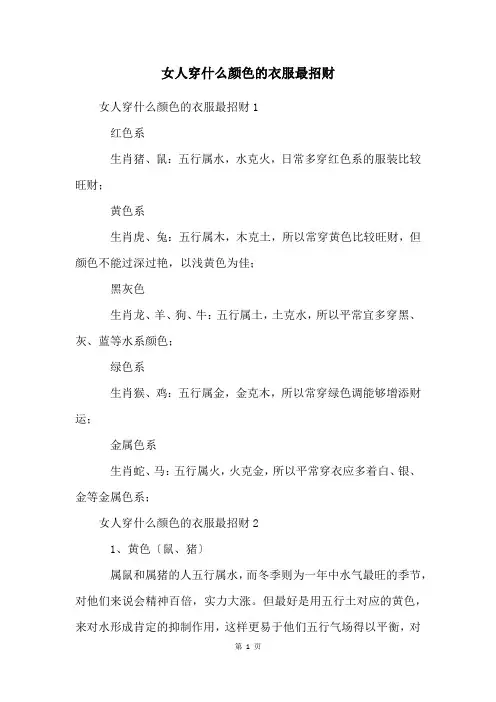 女人穿什么颜色的衣服最招财

女人穿什么颜色的衣服最招财 1

红色系

生肖猪、鼠：五行属水，水克火，日常多穿红色系的服装比较旺财；

黄色系

生肖虎、兔：五行属木，木克土，所以常穿黄色比较旺财，但颜色不能过深过艳，以浅黄色为佳；

黑灰色

生肖龙、羊、狗、牛：五行属土，土克水，所以平常宜多穿黑、灰、蓝等水系颜色；

绿色系

生肖猴、鸡：五行属金，金克木，所以常穿绿色调能够增添财运；

金属色系

生肖蛇、马：五行属火，火克金，所以平常穿衣应多着白、银、金等金属色系；

女人穿什么颜色的衣服最招财 2

1、黄色〔鼠、猪〕

属鼠和属猪的人五行属水，而冬季则为一年中水气最旺的季节，对他们来说会精神百倍，实力大涨。但最好是用五行土对应的黄色，来对水形成肯定的抑制作用，这样更易于他们五行气场得以平衡，对

第 1 页